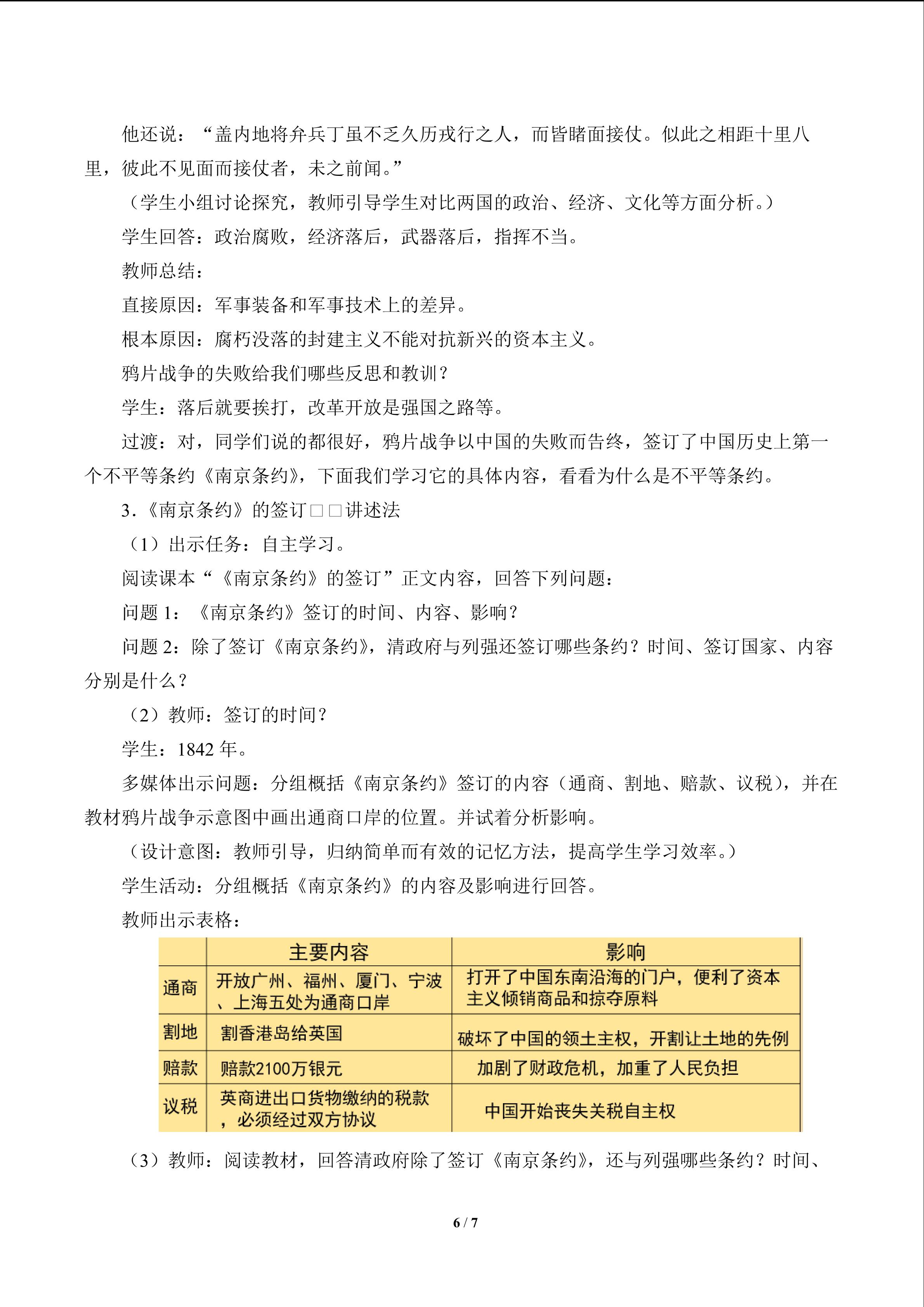 他还说：“盖内地将弁兵丁虽不乏久历戎行之人，而皆睹面接仗。似此之相距十里八里，彼此不见面而接仗者，未之前闻。”

（学生小组讨论探究，教师引导学生对比两国的政治、经济、文化等方面分析。）

学生回答：政治腐败，经济落后，武器落后，指挥不当。

教师总结：

直接原因：军事装备和军事技术上的差异。

根本原因：腐朽没落的封建主义不能对抗新兴的资本主义。

鸦片战争的失败给我们哪些反思和教训？

学生：落后就要挨打，改革开放是强国之路等。

过渡：对，同学们说的都很好，鸦片战争以中国的失败而告终，签订了中国历史上第一个不平等条约《南京条约》，下面我们学习它的具体内容，看看为什么是不平等条约。

3.《南京条约》的签订□□讲述法

（1）出示任务：自主学习。

阅读课本“《南京条约》的签订”正文内容，回答下列问题：

问题1：《南京条约》签订的时间、内容、影响？

问题2：除了签订《南京条约》，清政府与列强还签订哪些条约？时间、签订国家、内容分别是什么？

（2）教师：签订的时间？

学生：1842年。

多媒体出示问题：分组概括《南京条约》签订的内容（通商、割地、赔款、议税），并在教材鸦片战争示意图中画出通商口岸的位置。并试着分析影响。

（设计意图：教师引导，归纳简单而有效的记忆方法，提高学生学习效率。）

学生活动：分组概括《南京条约》的内容及影响进行回答。

教师出示表格：

|  | 主要内容 | 影响 |
|---|---|---|
| 通商 | 开放广州、福州、厦门、宁波、上海五处为通商口岸 | 打开了中国东南沿海的门户，便利了资本主义倾销商品和掠夺原料 |
| 割地 | 割香港岛给英国 | 破坏了中国的领土主权，开割让土地的先例 |
| 赔款 | 赔款2100万银元 | 加剧了财政危机，加重了人民负担 |
| 议税 | 英商进出口货物缴纳的税款，必须经过双方协议 | 中国开始丧失关税自主权 |

（3）教师：阅读教材，回答清政府除了签订《南京条约》，还与列强哪些条约？时间、

6 / 7